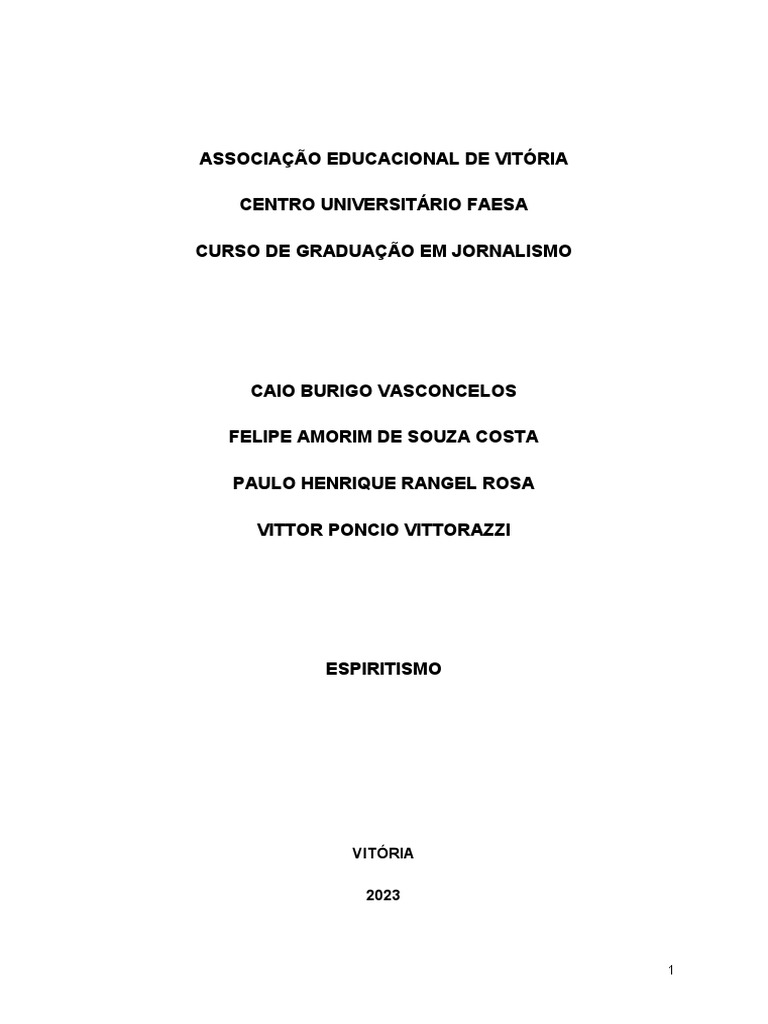 ASSOCIAÇÃO EDUCACIONAL DE VITÓRIA

CENTRO UNIVERSITÁRIO FAESA

CURSO DE GRADUAÇÃO EM JORNALISMO

CAIO BURIGO VASCONCELOS

FELIPE AMORIM DE SOUZA COSTA

PAULO HENRIQUE RANGEL ROSA

VITTOR PONCIO VITTORAZZI

ESPIRITISMO

VITÓRIA

2023

1